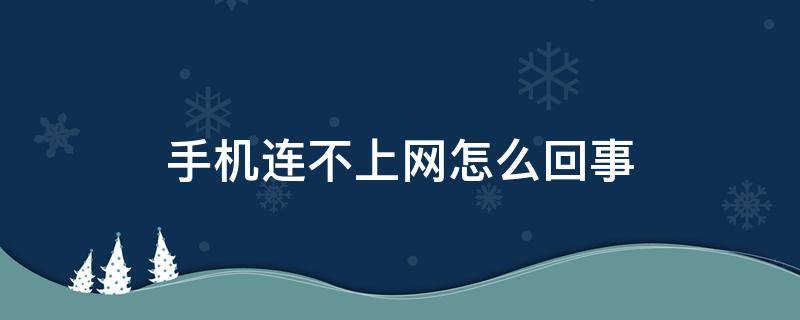 手机连不上网怎么回事